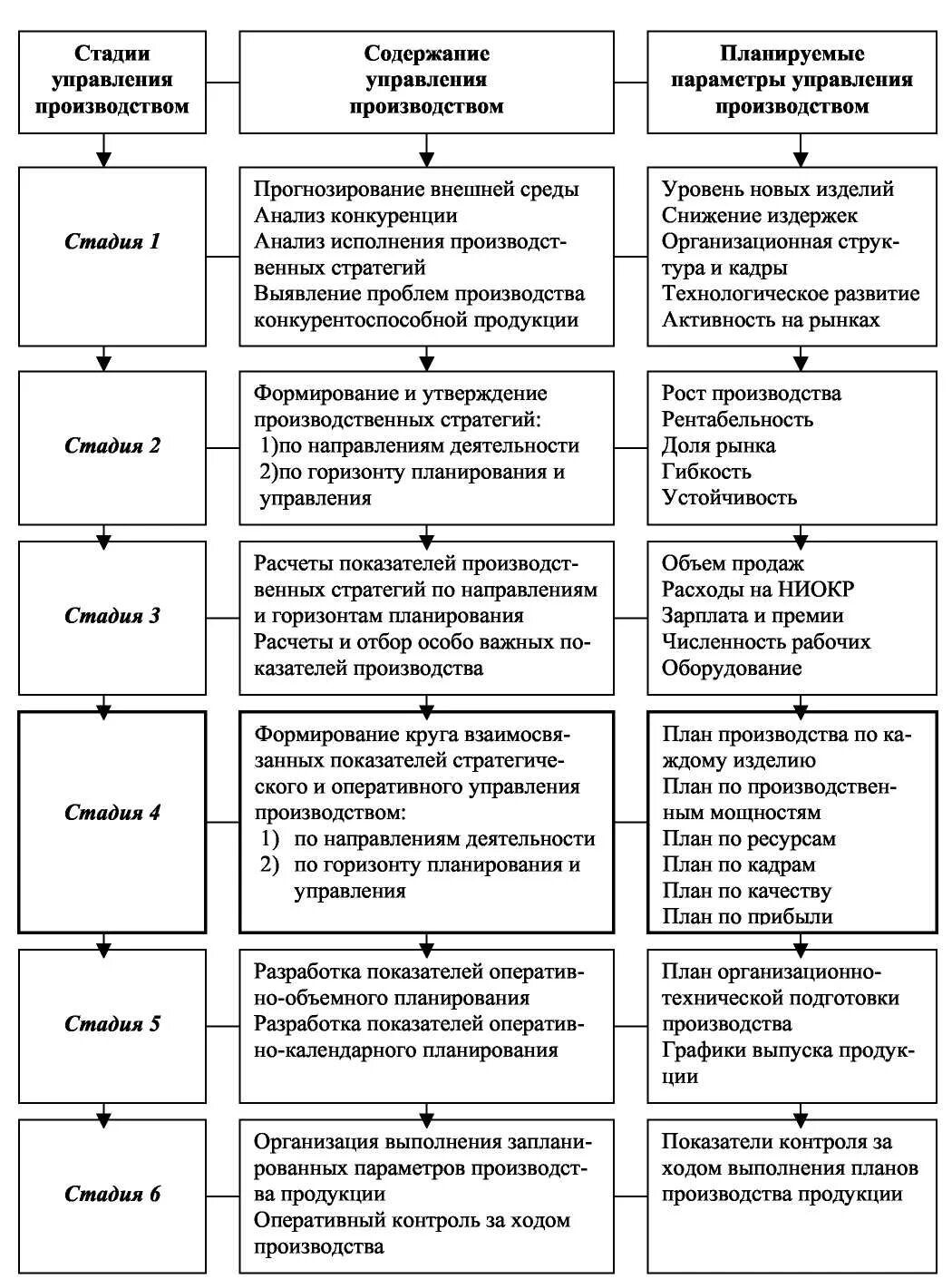 Стадии управления производством

Содержание управления производством

Планируемые параметры управления производством

Стадия 1

Прогнозирование внешней среды
Анализ конкуренции
Анализ исполнения производственных стратегий
Выявление проблем производства конкурентоспособной продукции

Уровень новых изделий
Снижение издержек
Организационная структура и кадры
Технологическое развитие
Активность на рынках

Стадия 2

Формирование и утверждение производственных стратегий:
1)по направлениям деятельности
2)по горизонту планирования и управления

Рост производства
Рентабельность
Доля рынка
Гибкость
Устойчивость

Стадия 3

Расчеты показателей производственных стратегий по направлениям и горизонтам планирования
Расчеты и отбор особо важных показателей производства

Объем продаж
Расходы на НИОКР
Зарплата и премии
Численность рабочих
Оборудование

Стадия 4

Формирование круга взаимосвязанных показателей стратегического и оперативного управления производством:
1) по направлениям деятельности
2) по горизонту планирования и управления

План производства по каждому изделию
План по производственным мощностям
План по ресурсам
План по кадрам
План по качеству
План по прибыли

Стадия 5

Разработка показателей оперативно-объемного планирования
Разработка показателей оперативно-календарного планирования

План организационно-технической подготовки производства
Графики выпуска продукции

Стадия 6

Организация выполнения запланированных параметров производства продукции
Оперативный контроль за ходом производства

Показатели контроля за ходом выполнения планов производства продукции